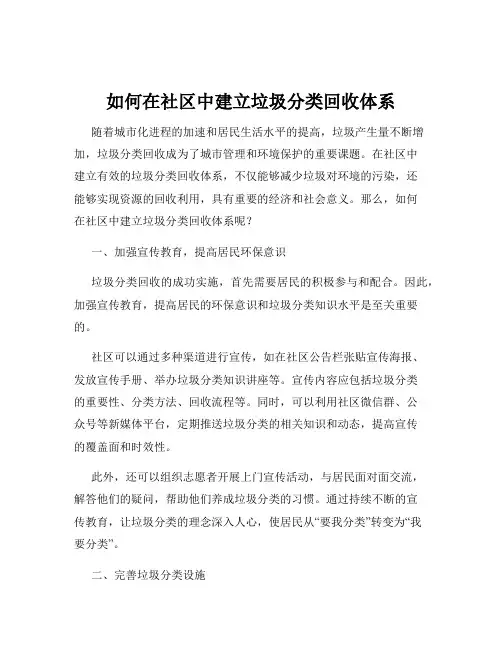 如何在社区中建立垃圾分类回收体系

随着城市化进程的加速和居民生活水平的提高，垃圾产生量不断增加，垃圾分类回收成为了城市管理和环境保护的重要课题。在社区中建立有效的垃圾分类回收体系，不仅能够减少垃圾对环境的污染，还能够实现资源的回收利用，具有重要的经济和社会意义。那么，如何在社区中建立垃圾分类回收体系呢？

一、加强宣传教育，提高居民环保意识

垃圾分类回收的成功实施，首先需要居民的积极参与和配合。因此，加强宣传教育，提高居民的环保意识和垃圾分类知识水平是至关重要的。

社区可以通过多种渠道进行宣传，如在社区公告栏张贴宣传海报、发放宣传手册、举办垃圾分类知识讲座等。宣传内容应包括垃圾分类的重要性、分类方法、回收流程等。同时，可以利用社区微信群、公众号等新媒体平台，定期推送垃圾分类的相关知识和动态，提高宣传的覆盖面和时效性。

此外，还可以组织志愿者开展上门宣传活动，与居民面对面交流，解答他们的疑问，帮助他们养成垃圾分类的习惯。通过持续不断的宣传教育，让垃圾分类的理念深入人心，使居民从“要我分类”转变为“我要分类”。

二、完善垃圾分类设施